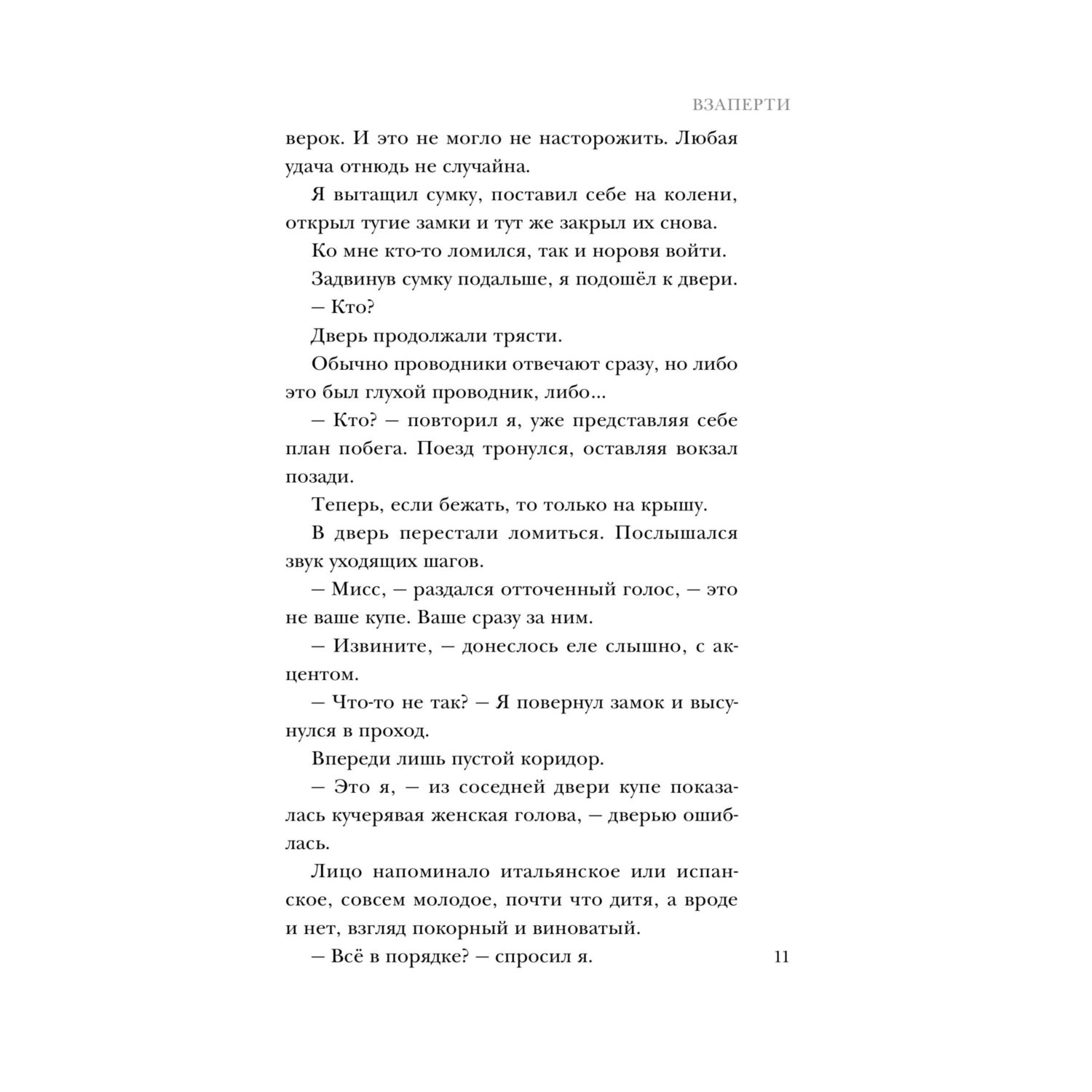 ВЗАПЕРТИ

верок. И это не могло не насторожить. Любая удача отнюдь не случайна.

Я вытащил сумку, поставил себе на колени, открыл тугие замки и тут же закрыл их снова.

Ко мне кто-то ломился, так и норовя войти.

Задвинув сумку подальше, я подошёл к двери.

— Кто?

Дверь продолжали трясти.

Обычно проводники отвечают сразу, но либо это был глухой проводник, либо...

— Кто? — повторил я, уже представляя себе план побега. Поезд тронулся, оставляя вокзал позади.

Теперь, если бежать, то только на крышу.

В дверь перестали ломиться. Послышался звук уходящих шагов.

— Мисс, — раздался отточенный голос, — это не ваше купе. Ваше сразу за ним.

— Извините, — донеслось еле слышно, с акцентом.

— Что-то не так? — Я повернул замок и высунулся в проход.

Впереди лишь пустой коридор.

— Это я, — из соседней двери купе показалась кучерявая женская голова, — дверью ошиблась.

Лицо напоминало итальянское или испанское, совсем молодое, почти что дитя, а вроде и нет, взгляд покорный и виноватый.

— Всё в порядке? — спросил я.

11